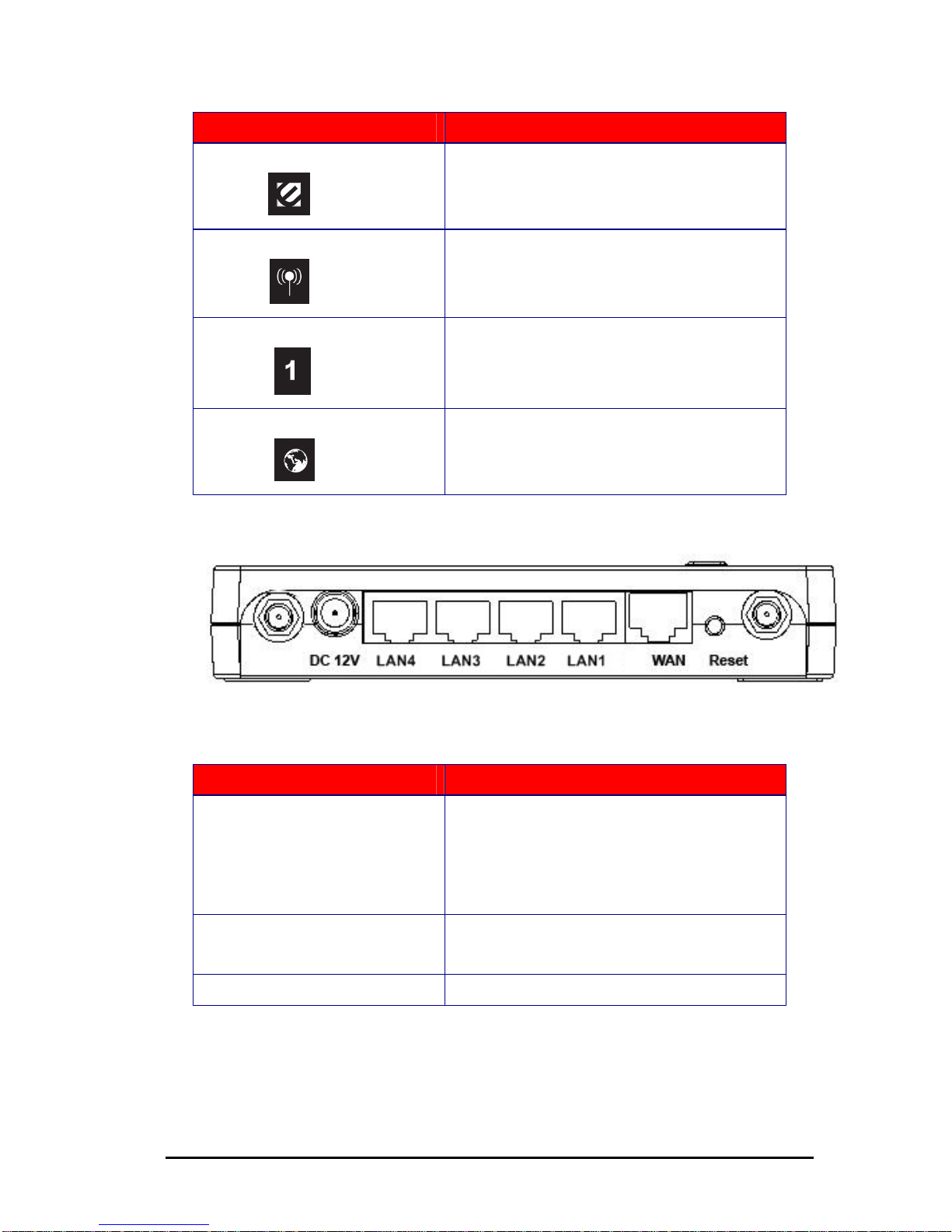 1

DC 12V LAN4 LAN3 LAN2 LAN1 WAN Reset